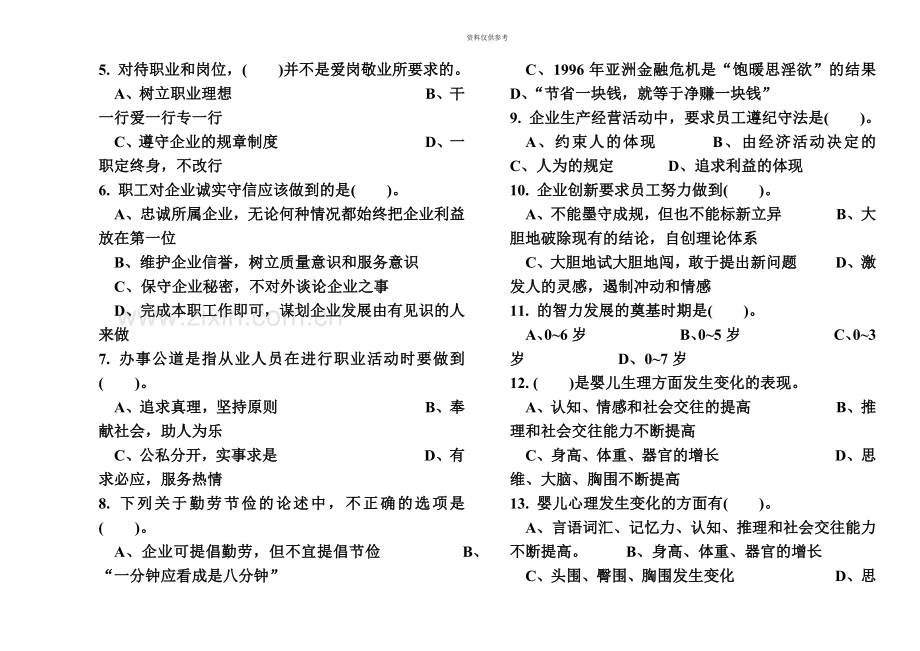 资料仅供参考

5. 对待职业和岗位，(　　)并不是爱岗敬业所要求的。

A、树立职业理想　B、干一行爱一行专一行

C、遵守企业的规章制度　D、一职定终身，不改行

6. 职工对企业诚实守信应该做到的是(　　)。

A、忠诚所属企业，无论何种情况都始终把企业利益放在第一位

B、维护企业信誉，树立质量意识和服务意识

C、保守企业秘密，不对外谈论企业之事

D、完成本职工作即可，谋划企业发展由有见识的人来做

7. 办事公道是指从业人员在进行职业活动时要做到(　　)。

A、追求真理，坚持原则　B、奉献社会，助人为乐

C、公私分开，实事求是　D、有求必应，服务热情

8. 下列关于勤劳节俭的论述中，不正确的选项是(　　)。

A、企业可提倡勤劳，但不宜提倡节俭　B、“一分钟应看成是八分钟”

C、1996年亚洲金融危机是“饱暖思淫欲”的结果

D、“节省一块钱，就等于净赚一块钱”

9. 企业生产经营活动中，要求员工遵纪守法是(　　)。

A、约束人的体现　B、由经济活动决定的

C、人为的规定　D、追求利益的体现

10. 企业创新要求员工努力做到(　　)。

A、不能墨守成规，但也不能标新立异　B、大胆地破除现有的结论，自创理论体系

C、大胆地试大胆地闯，敢于提出新问题　D、激发人的灵感，遏制冲动和情感

11. 的智力发展的奠基时期是(　　)。

A、0~6岁　B、0~5岁　C、0~3岁　D、0~7岁

12. (　　)是婴儿生理方面发生变化的表现。

A、认知、情感和社会交往的提高　B、推理和社会交往能力不断提高

C、身高、体重、器官的增长　D、思维、大脑、胸围不断提高

13. 婴儿心理发生变化的方面有(　　)。

A、言语词汇、记忆力、认知、推理和社会交往能力不断提高。　B、身高、体重、器官的增长

C、头围、臀围、胸围发生变化　D、思

www.zixin.com.cn